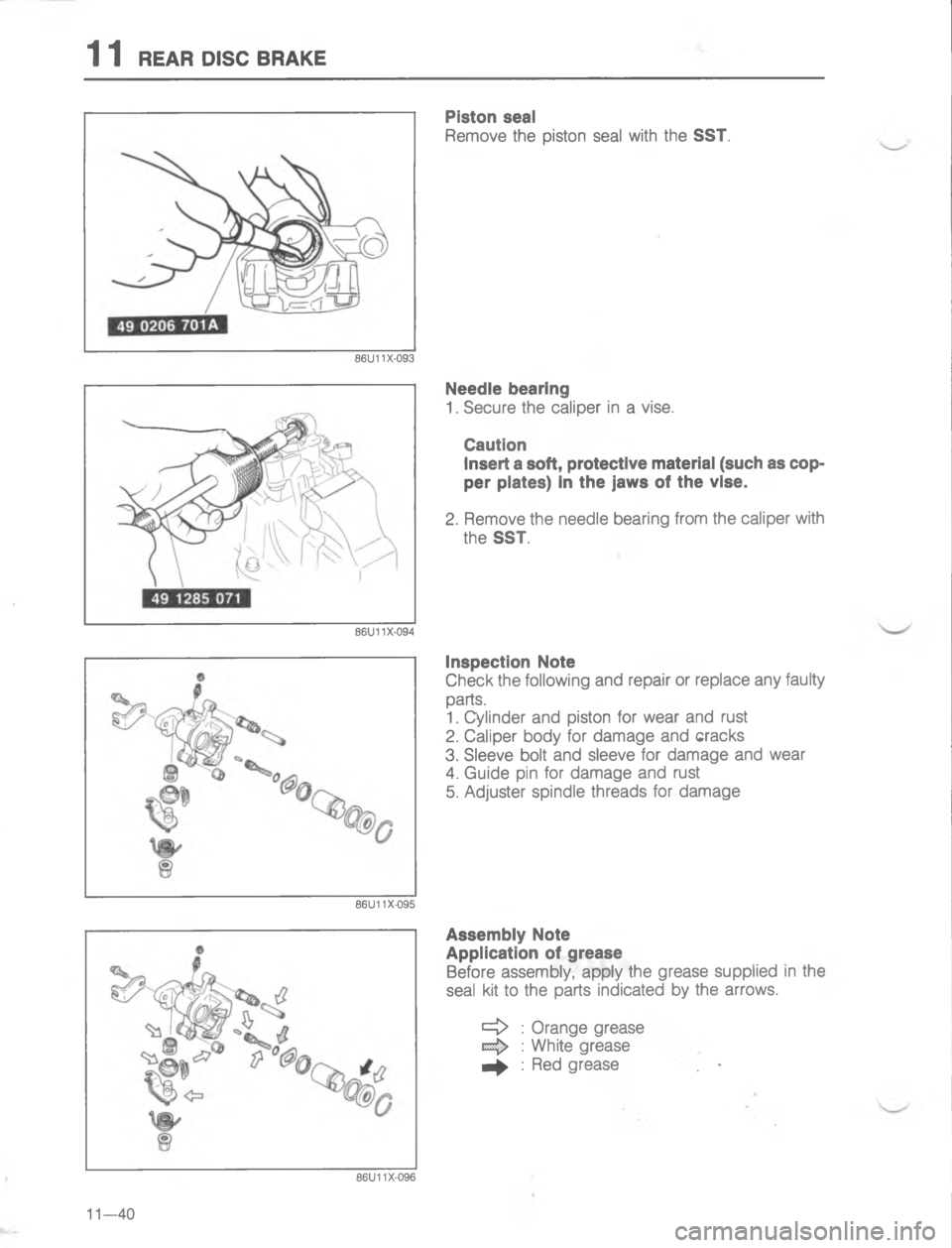 11 REAR DISC BRAKE

49 0206 701A

86U11X-093

Piston seal
Remove the piston seal with the SST.

49 1285 071

86U11X-094

Needle bearing
1. Secure the caliper in a vise.

Caution
Insert a soft, protective material (such as copper plates) in the jaws of the vise.

2. Remove the needle bearing from the caliper with the SST.

86U11X-095

Inspection Note
Check the following and repair or replace any faulty parts.
1. Cylinder and piston for wear and rust
2. Caliper body for damage and cracks
3. Sleeve bolt and sleeve for damage and wear
4. Guide pin for damage and rust
5. Adjuster spindle threads for damage

86U11X-096

Assembly Note
Application of grease
Before assembly, apply the grease supplied in the seal kit to the parts indicated by the arrows.

: Orange grease
: White grease
: Red grease

11—40

carmanualsonline.info